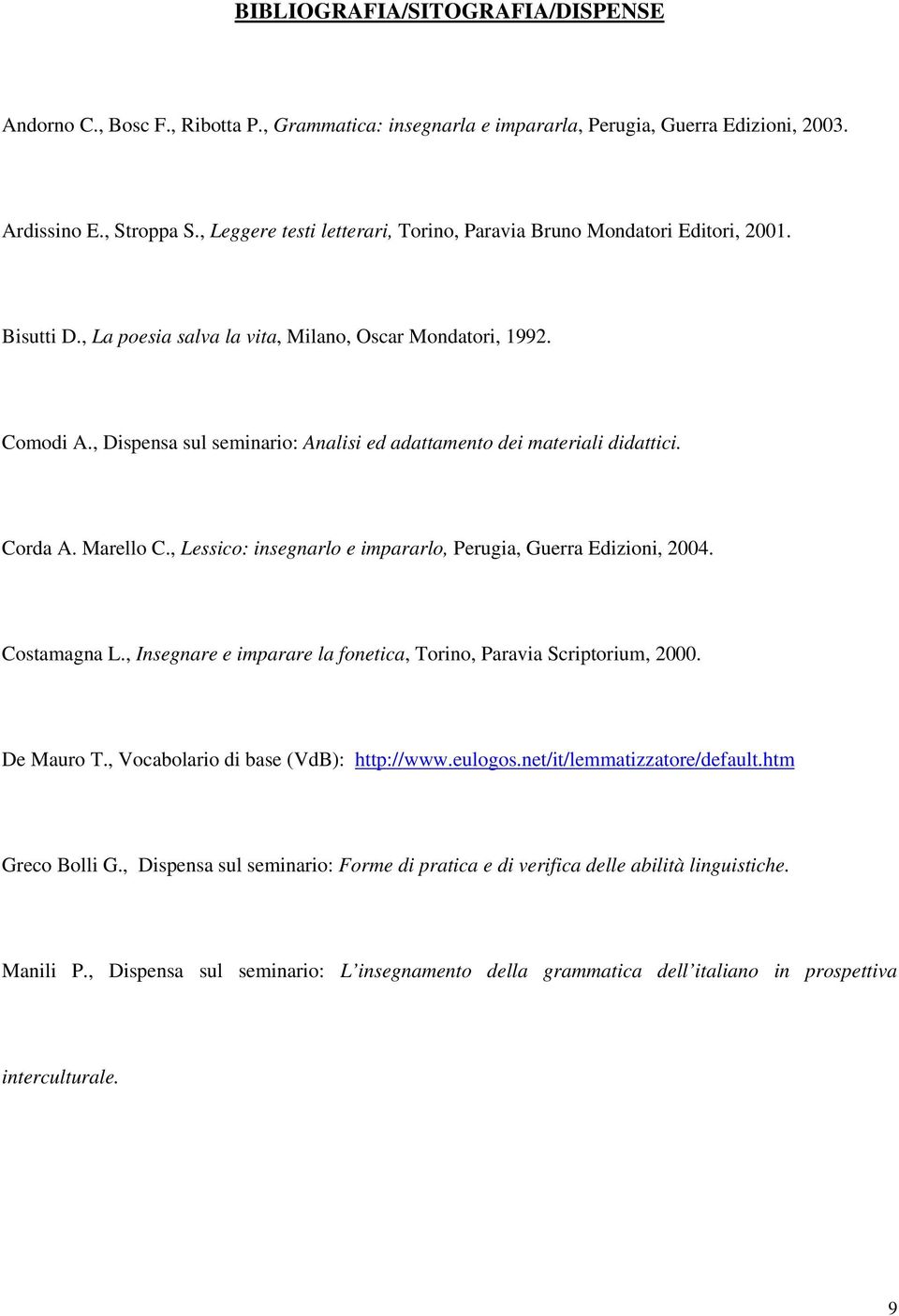 BIBLIOGRAFIA/SITOGRAFIA/DISPENSE

Andorno C., Bosc F., Ribotta P., Grammatica: insegnarla e impararla, Perugia, Guerra Edizioni, 2003.

Ardissino E., Stroppa S., Leggere testi letterari, Torino, Paravia Bruno Mondatori Editori, 2001.

Bisutti D., La poesia salva la vita, Milano, Oscar Mondatori, 1992.

Comodi A., Dispensa sul seminario: Analisi ed adattamento dei materiali didattici.

Corda A. Marello C., Lessico: insegnarlo e impararlo, Perugia, Guerra Edizioni, 2004.

Costamagna L., Insegnare e imparare la fonetica, Torino, Paravia Scriptorium, 2000.

De Mauro T., Vocabolario di base (VdB): http://www.eulogos.net/it/lemmatizzatore/default.htm

Greco Bolli G., Dispensa sul seminario: Forme di pratica e di verifica delle abilità linguistiche.

Manili P., Dispensa sul seminario: L insegnamento della grammatica dell italiano in prospettiva interculturale.

9